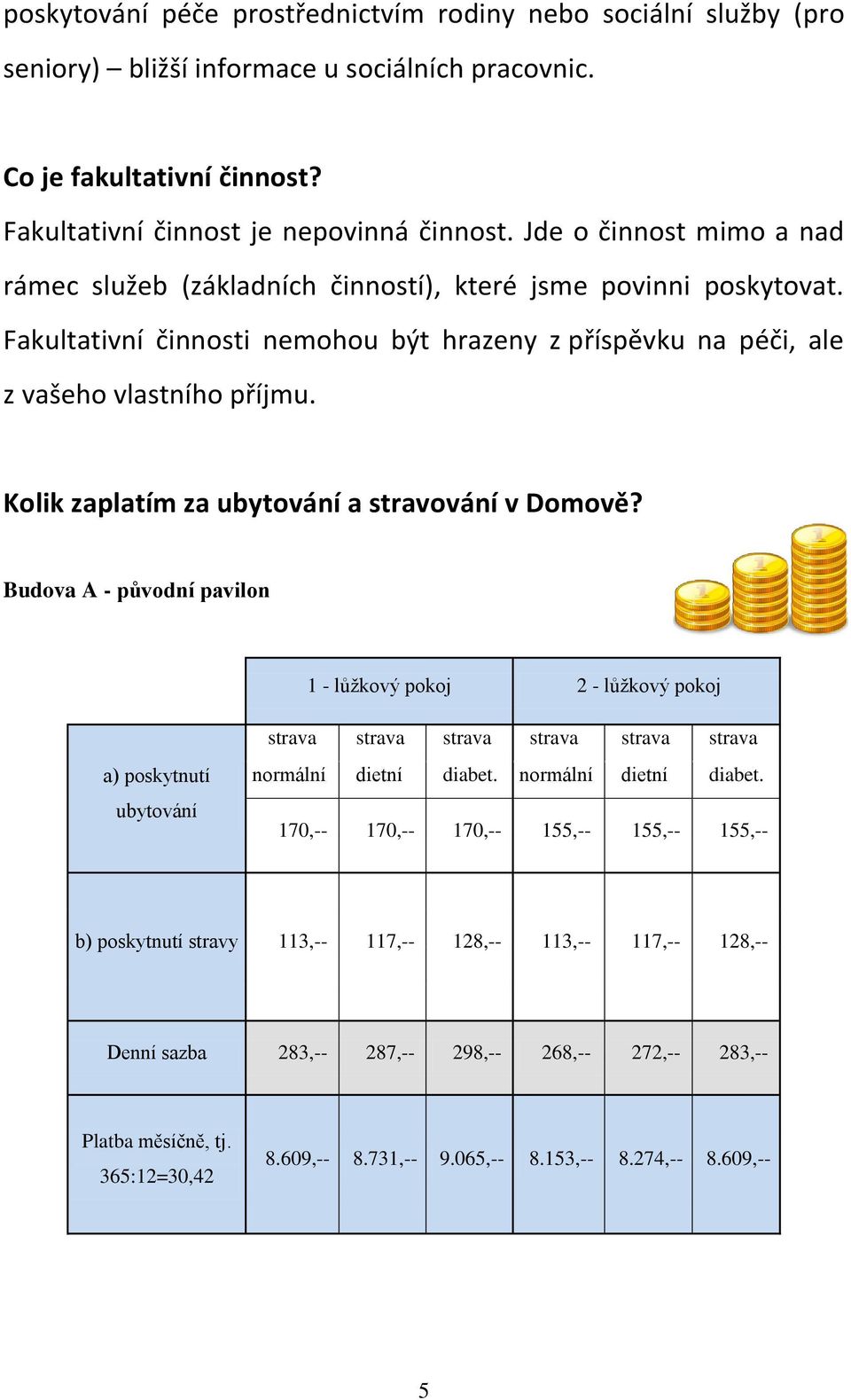 poskytování péče prostřednictvím rodiny nebo sociální služby (pro seniory) – bližší informace u sociálních pracovnic.

Co je fakultativní činnost?

Fakultativní činnost je nepovinná činnost. Jde o činnost mimo a nad rámec služeb (základních činností), které jsme povinni poskytovat. Fakultativní činnosti nemohou být hrazeny z příspěvku na péči, ale z vašeho vlastního příjmu.

Kolik zaplatím za ubytování a stravování v Domově?

Budova A - původní pavilon

| | 1 - lůžkový pokoj | | | 2 - lůžkový pokoj | | |
|---|---|---|---|---|---|---|
| a) poskytnutí ubytování | strava normální | strava dietní | strava diabet. | strava normální | strava dietní | strava diabet. |
| | 170,-- | 170,-- | 170,-- | 155,-- | 155,-- | 155,-- |
| b) poskytnutí stravy | 113,-- | 117,-- | 128,-- | 113,-- | 117,-- | 128,-- |
| Denní sazba | 283,-- | 287,-- | 298,-- | 268,-- | 272,-- | 283,-- |
| Platba měsíčně, tj. 365:12=30,42 | 8.609,-- | 8.731,-- | 9.065,-- | 8.153,-- | 8.274,-- | 8.609,-- |

5